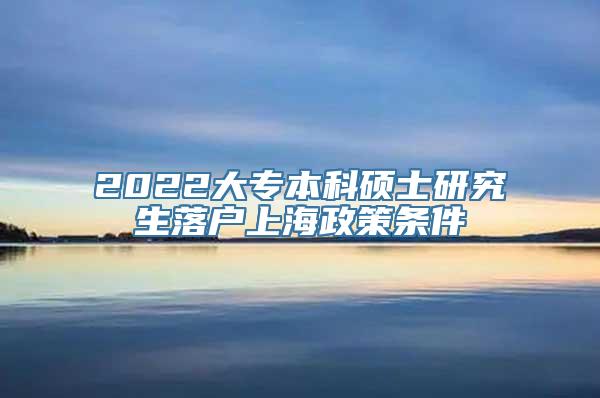 2022大专本科硕士研究生落户上海政策条件